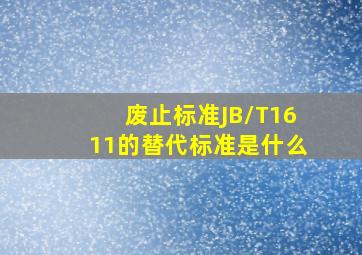 废止标准JB/T1611的替代标准是什么